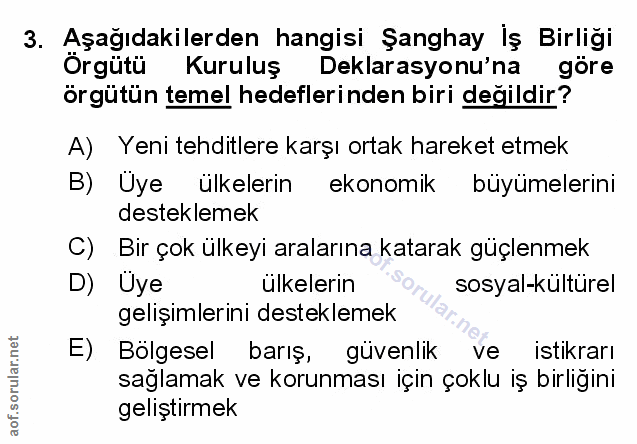 3. Aşağıdakilerden hangisi Şanghay İş Birliği Örgütü Kuruluş Deklarasyonu'na göre örgütün temel hedeflerinden biri değildir?

A) Yeni tehditlere karşı ortak hareket etmek

B) Üye ülkelerin ekonomik büyümelerini desteklemek

C) Bir çok ülkeyi aralarına katarak güçlenmek

D) Üye ülkelerin sosyal-kültürel gelişimlerini desteklemek

E) Bölgesel barış, güvenlik ve istikrarı sağlamak ve korunması için çoklu iş birliğini geliştirmek

aof.sorular.net